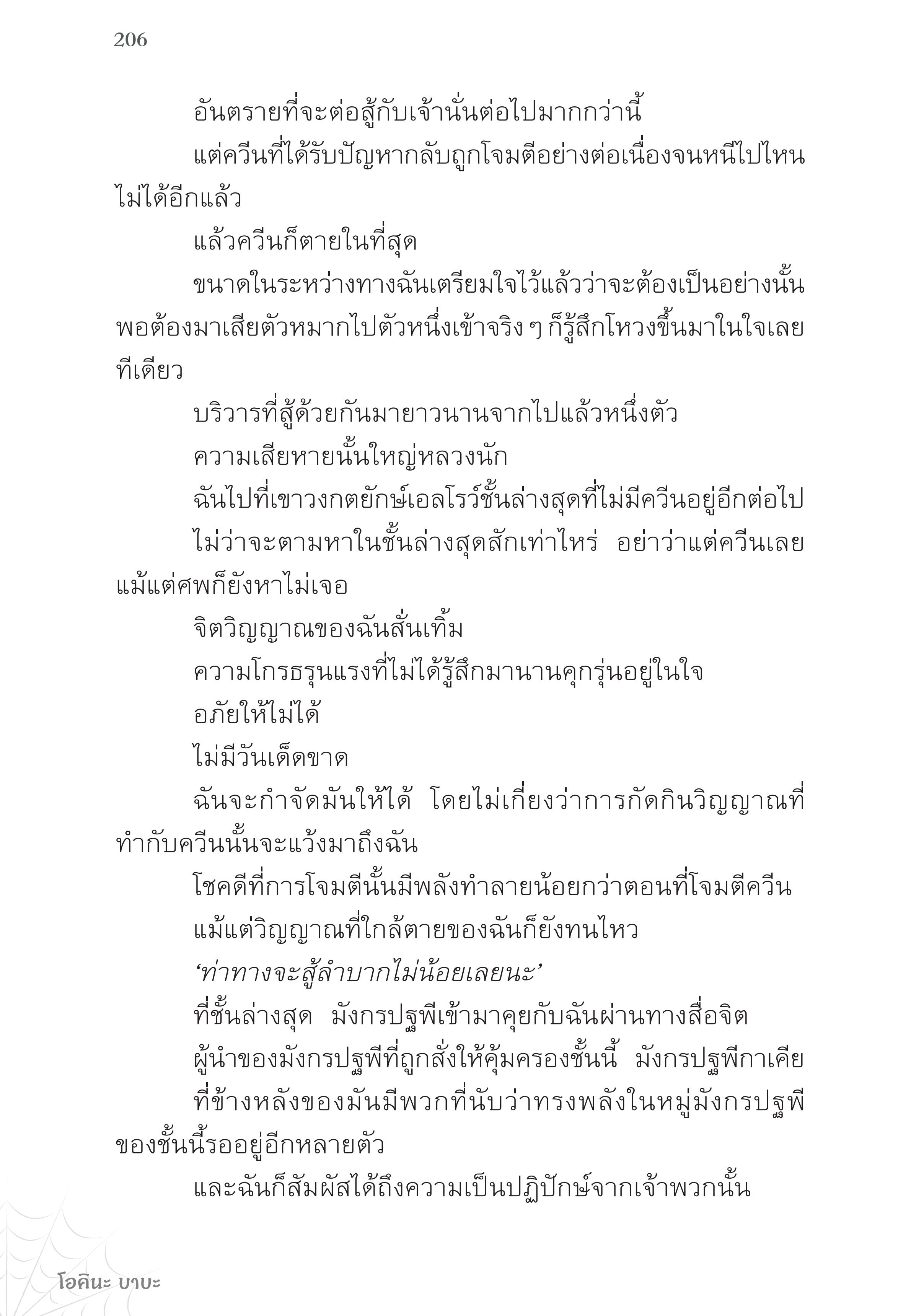 206

อันตรายที่จะต่อสู้กับเจ้านั่นต่อไปมากกว่านี้

แต่ควีนที่ได้รับปัญหากลับถูกโจมตีอย่างต่อเนื่องจนหนีไปไหนไม่ได้อีกแล้ว

แล้วควีนก็ตายในที่สุด

ขนาดในระหว่างทางฉันเตรียมใจไว้แล้วว่าจะต้องเป็นอย่างนั้น พอต้องมาเสียตัวหมากไปตัวหนึ่งเข้าจริง ๆ ก็รู้สึกโหวงขึ้นมาในใจเลยทีเดียว

บริวารที่สู้ด้วยกันมายาวนานจากไปแล้วหนึ่งตัว

ความเสียหายนั้นใหญ่หลวงนัก

ฉันไปที่เขาวงกตยักษ์เอลโรว์ชั้นล่างสุดที่ไม่มีควีนอยู่อีกต่อไป

ไม่ว่าจะตามหาในชั้นล่างสุดสักเท่าไหร่ อย่าว่าแต่ควีนเลย แม้แต่ศพก็ยังหาไม่เจอ

จิตวิญญาณของฉันสั่นเทิ้ม

ความโกรธรุนแรงที่ไม่ได้รู้สึกมานานคุกรุ่นอยู่ในใจ

อภัยให้ไม่ได้

ไม่มีวันเด็ดขาด

ฉันจะกำจัดมันให้ได้ โดยไม่เกี่ยงว่าการกัดกินวิญญาณที่ทำกับควีนนั้นจะแว้งมาถึงฉัน

โชคดีที่การโจมตีนั้นมีพลังทำลายน้อยกว่าตอนที่โจมตีควีน

แม้แต่วิญญาณที่ใกล้ตายของฉันก็ยังทนไหว

‘ท่าทางจะสู้ลำบากไม่น้อยเลยนะ’

ที่ชั้นล่างสุด มังกรปฐพีเข้ามาคุยกับฉันผ่านทางสื่อจิต

ผู้นำของมังกรปฐพีที่ถูกสั่งให้คุ้มครองชั้นนี้ มังกรปฐพีกาเคีย

ที่ข้างหลังของมันมีพวกที่นับว่าทรงพลังในหมู่มังกรปฐพีของชั้นนี้รออยู่อีกหลายตัว

และฉันก็สัมผัสได้ถึงความเป็นปฏิปักษ์จากเจ้าพวกนั้น

โอคินะ บาบะ